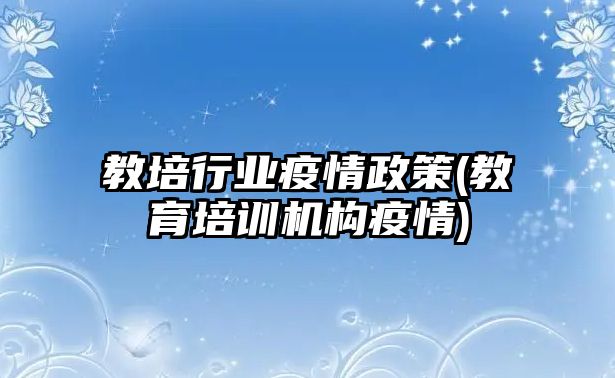 教培行业疫情政策(教育培训机构疫情)